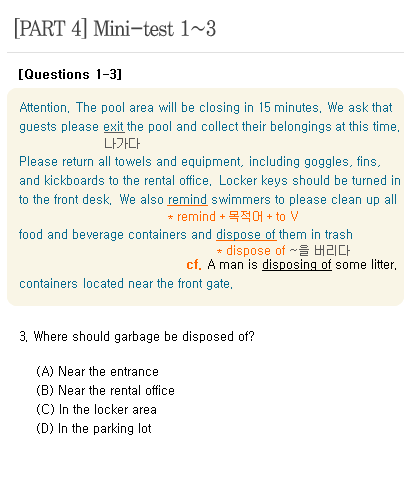 [PART 4] Mini-test 1~3

[Questions 1-3]

Attention. The pool area will be closing in 15 minutes. We ask that guests please exit the pool and collect their belongings at this time.
나가다
Please return all towels and equipment, including goggles, fins, and kickboards to the rental office. Locker keys should be turned in to the front desk. We also remind swimmers to please clean up all
* remind + 목적어 + to V
food and beverage containers and dispose of them in trash
* dispose of ~을 버리다
cf. A man is disposing of some litter.
containers located near the front gate.

3. Where should garbage be disposed of?

(A) Near the entrance
(B) Near the rental office
(C) In the locker area
(D) In the parking lot